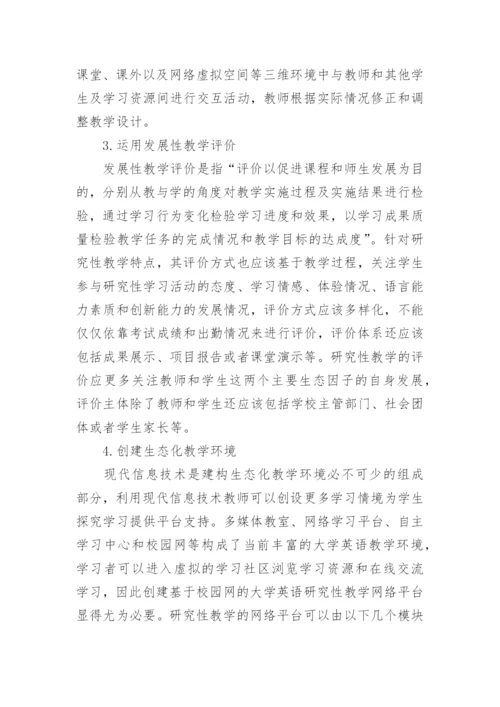 课堂、课外以及网络虚拟空间等三维环境中与教师和其他学生及学习资源间进行交互活动，教师根据实际情况修正和调整教学设计。

3.运用发展性教学评价

发展性教学评价是指“评价以促进课程和师生发展为目的，分别从教与学的角度对教学实施过程及实施结果进行检验，通过学习行为变化检验学习进度和效果，以学习成果质量检验教学任务的完成情况和教学目标的达成度”。针对研究性教学特点，其评价方式也应该基于教学过程，关注学生参与研究性学习活动的态度、学习情感、体验情况、语言能力素质和创新能力的发展情况，评价方式应该多样化，不能仅仅依靠考试成绩和出勤情况来进行评价，评价体系还应该包括成果展示、项目报告或者课堂演示等。研究性教学的评价应更多关注教师和学生这两个主要生态因子的自身发展，评价主体除了教师和学生还应该包括学校主管部门、社会团体或者学生家长等。

4.创建生态化教学环境

现代信息技术是建构生态化教学环境必不可少的组成部分，利用现代信息技术教师可以创设更多学习情境为学生探究学习提供平台支持。多媒体教室、网络学习平台、自主学习中心和校园网等构成了当前丰富的大学英语教学环境，学习者可以进入虚拟的学习社区浏览学习资源和在线交流学习，因此创建基于校园网的大学英语研究性教学网络平台显得尤为必要。研究性教学的网络平台可以由以下几个模块